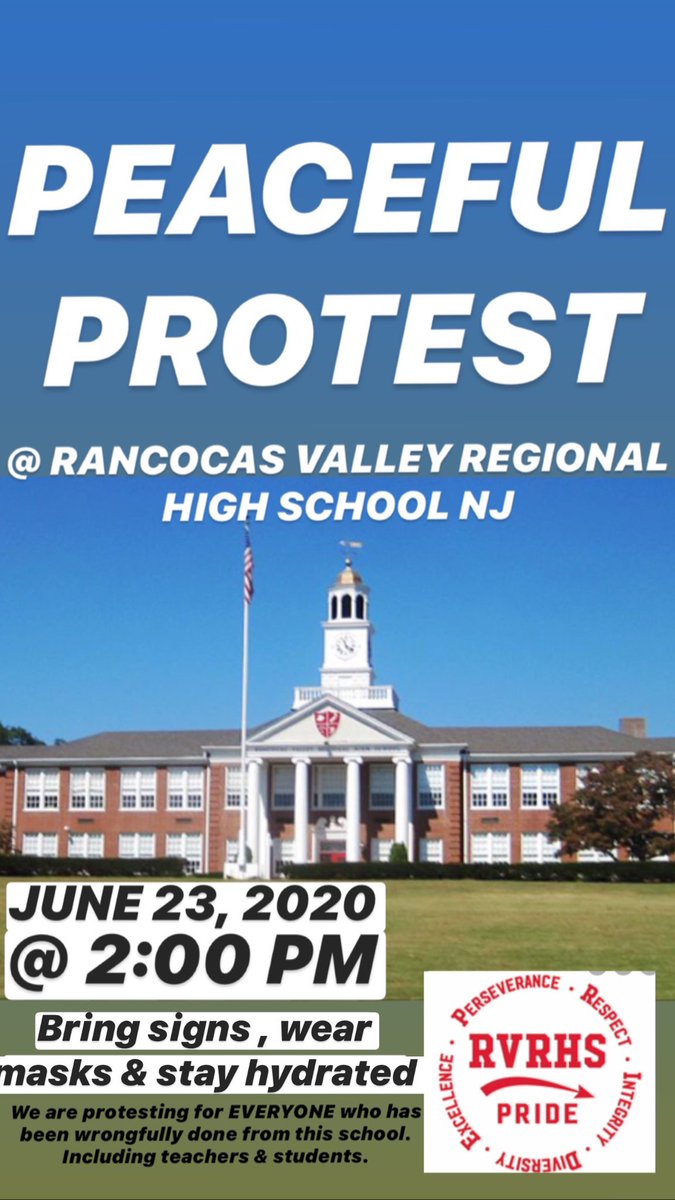 PEACEFUL PROTEST

@ RANCOCAS VALLEY REGIONAL HIGH SCHOOL NJ

JUNE 23, 2020
@ 2:00 PM

Bring signs , wear masks & stay hydrated

We are protesting for EVERYONE who has been wrongfully done from this school. Including teachers & students.

PERSEVERANCE · RESPECT · INTEGRITY · DIVERSITY · EXCELLENCE
RVRHS
PRIDE